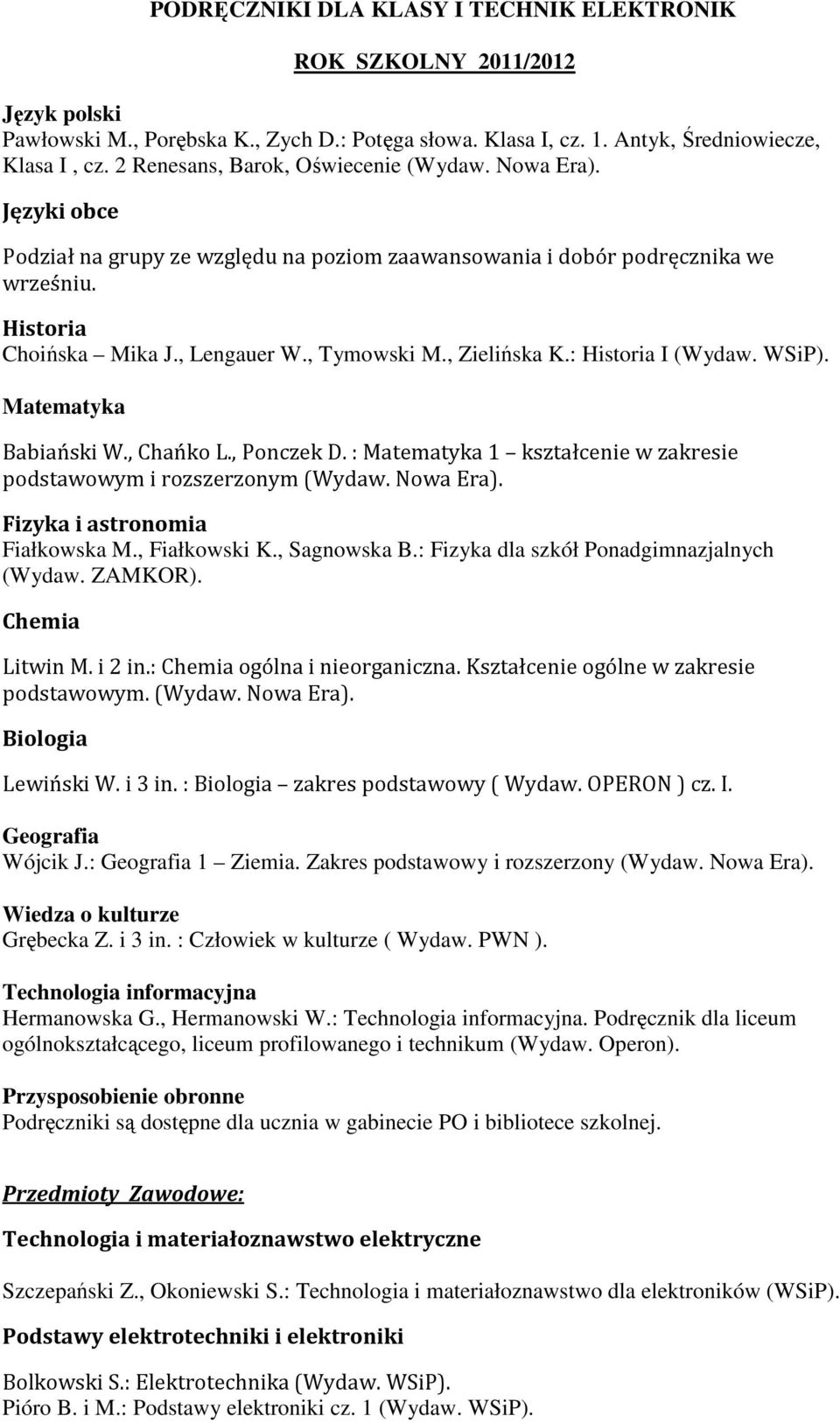 PODRĘCZNIKI DLA KLASY I TECHNIK ELEKTRONIK

ROK SZKOLNY 2011/2012

Język polski
Pawłowski M., Porębska K., Zych D.: Potęga słowa. Klasa I, cz. 1. Antyk, Średniowiecze, Klasa I , cz. 2 Renesans, Barok, Oświecenie (Wydaw. Nowa Era).

Języki obce

Podział na grupy ze względu na poziom zaawansowania i dobór podręcznika we wrześniu.

Historia
Choińska – Mika J., Lengauer W., Tymowski M., Zielińska K.: Historia I (Wydaw. WSiP).

Matematyka

Babiański W., Chańko L., Ponczek D. : Matematyka 1 – kształcenie w zakresie podstawowym i rozszerzonym (Wydaw. Nowa Era).

Fizyka i astronomia
Fiałkowska M., Fiałkowski K., Sagnowska B.: Fizyka dla szkół Ponadgimnazjalnych (Wydaw. ZAMKOR).

Chemia

Litwin M. i 2 in.: Chemia ogólna i nieorganiczna. Kształcenie ogólne w zakresie podstawowym. (Wydaw. Nowa Era).

Biologia

Lewiński W. i 3 in. : Biologia – zakres podstawowy ( Wydaw. OPERON ) cz. I.

Geografia
Wójcik J.: Geografia 1 – Ziemia. Zakres podstawowy i rozszerzony (Wydaw. Nowa Era).

Wiedza o kulturze
Grębecka Z. i 3 in. : Człowiek w kulturze ( Wydaw. PWN ).

Technologia informacyjna
Hermanowska G., Hermanowski W.: Technologia informacyjna. Podręcznik dla liceum ogólnokształcącego, liceum profilowanego i technikum (Wydaw. Operon).

Przysposobienie obronne
Podręczniki są dostępne dla ucznia w gabinecie PO i bibliotece szkolnej.

Przedmioty Zawodowe:

Technologia i materiałoznawstwo elektryczne

Szczepański Z., Okoniewski S.: Technologia i materiałoznawstwo dla elektroników (WSiP).

Podstawy elektrotechniki i elektroniki

Bolkowski S.: Elektrotechnika (Wydaw. WSiP).
Pióro B. i M.: Podstawy elektroniki cz. 1 (Wydaw. WSiP).